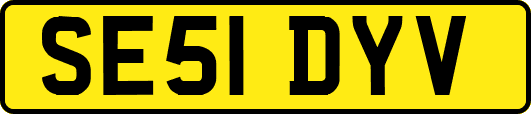 SE51 DYV